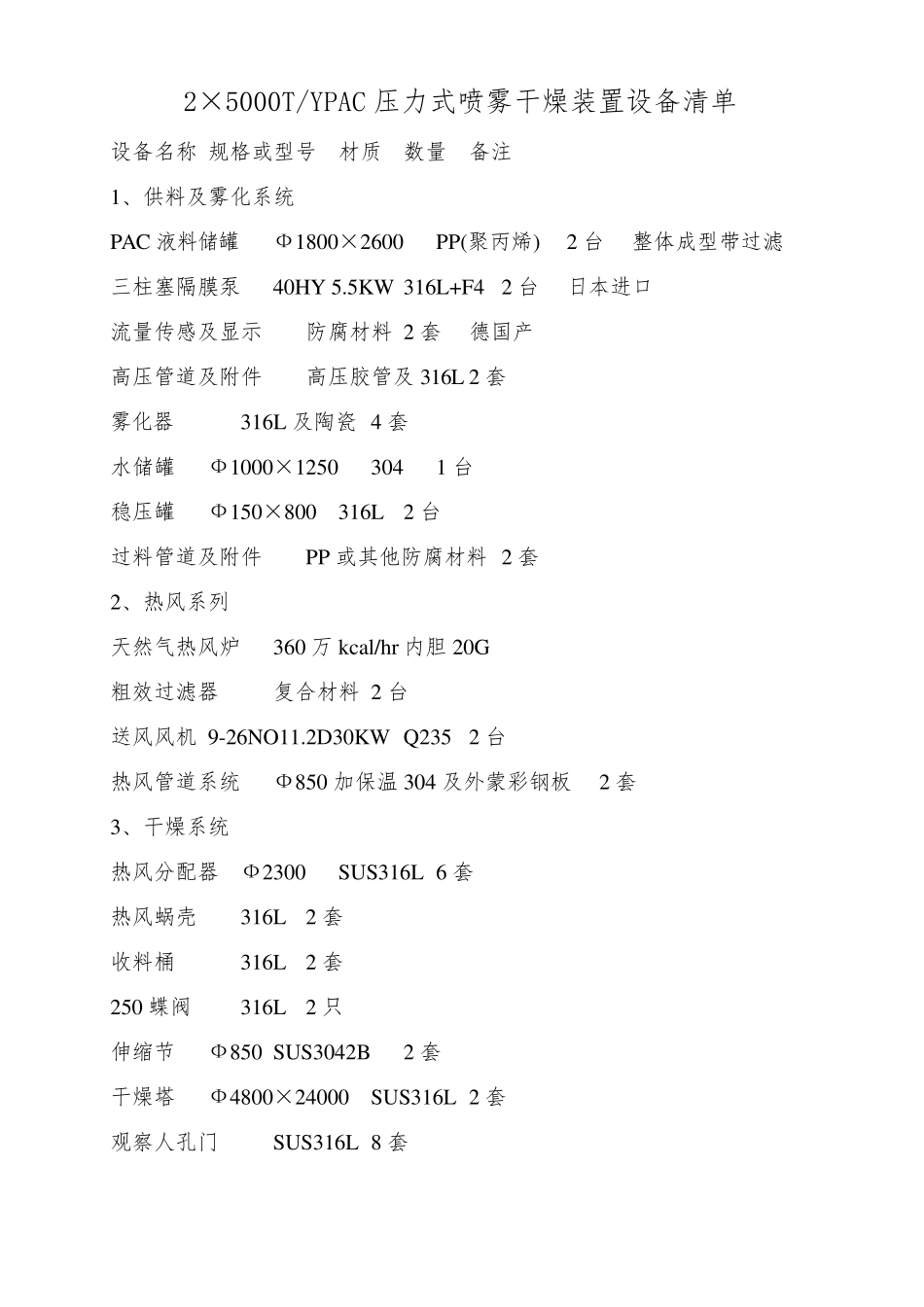 2×5000T/YPAC 压力式喷雾干燥装置设备清单

设备名称 规格或型号 材质 数量 备注

1、供料及雾化系统

PAC 液料储罐 Φ1800×2600 PP(聚丙烯) 2 台 整体成型带过滤

三柱塞隔膜泵 40HY 5.5KW 316L+F4 2 台 日本进口

流量传感及显示 防腐材料 2 套 德国产

高压管道及附件 高压胶管及 316L 2 套

雾化器 316L 及陶瓷 4 套

水储罐 Φ1000×1250 304 1 台

稳压罐 Φ150×800 316L 2 台

过料管道及附件 PP 或其他防腐材料 2 套

2、热风系列

天然气热风炉 360 万 kcal/hr 内胆 20G

粗效过滤器 复合材料 2 台

送风风机 9-26NO11.2D30KW Q235 2 台

热风管道系统 Φ850 加保温 304 及外蒙彩钢板 2 套

3、干燥系统

热风分配器 Φ2300 SUS316L 6 套

热风蜗壳 316L 2 套

收料桶 316L 2 套

250 蝶阀 316L 2 只

伸缩节 Φ850 SUS3042B 2 套

干燥塔 Φ4800×24000 SUS316L 2 套

观察人孔门 SUS316L 8 套